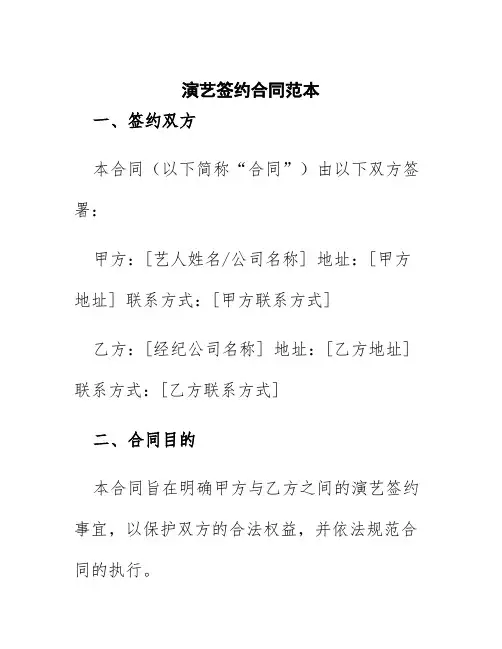 演艺签约合同范本

一、签约双方

本合同（以下简称“合同”）由以下双方签署：

甲方：[艺人姓名/公司名称] 地址：[甲方地址] 联系方式：[甲方联系方式]

乙方：[经纪公司名称] 地址：[乙方地址] 联系方式：[乙方联系方式]

二、合同目的

本合同旨在明确甲方与乙方之间的演艺签约事宜，以保护双方的合法权益，并依法规范合同的执行。